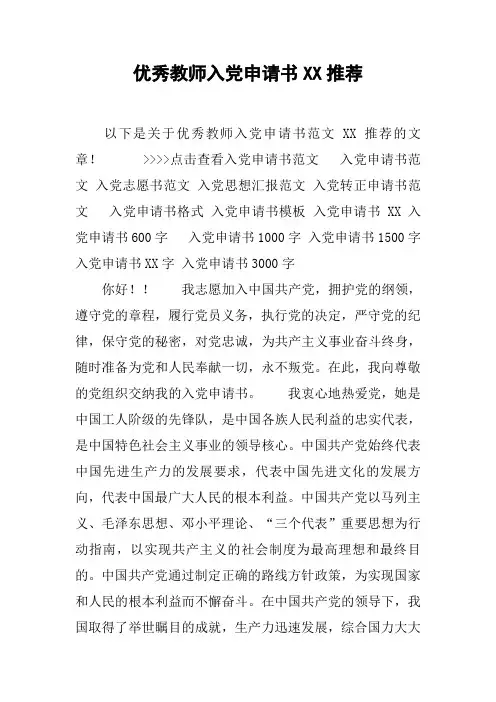 优秀教师入党申请书XX推荐

以下是关于优秀教师入党申请书范文 XX 推荐的文章！ >>>>点击查看入党申请书范文 入党申请书范文 入党志愿书范文 入党思想汇报范文 入党转正申请书范文 入党申请书格式 入党申请书模板 入党申请书 XX 入党申请书600字 入党申请书1000字 入党申请书1500字 入党申请书XX字 入党申请书3000字

你好！！ 我志愿加入中国共产党，拥护党的纲领，遵守党的章程，履行党员义务，执行党的决定，严守党的纪律，保守党的秘密，对党忠诚，为共产主义事业奋斗终身，随时准备为党和人民奉献一切，永不叛党。在此，我向尊敬的党组织交纳我的入党申请书。 我衷心地热爱党，她是中国工人阶级的先锋队，是中国各族人民利益的忠实代表，是中国特色社会主义事业的领导核心。中国共产党始终代表中国先进生产力的发展要求，代表中国先进文化的发展方向，代表中国最广大人民的根本利益。中国共产党以马列主义、毛泽东思想、邓小平理论、“三个代表”重要思想为行动指南，以实现共产主义的社会制度为最高理想和最终目的。中国共产党通过制定正确的路线方针政策，为实现国家和人民的根本利益而不懈奋斗。在中国共产党的领导下，我国取得了举世瞩目的成就，生产力迅速发展，综合国力大大